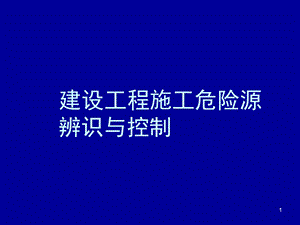 建设工程施工危险源辨识与控制

1